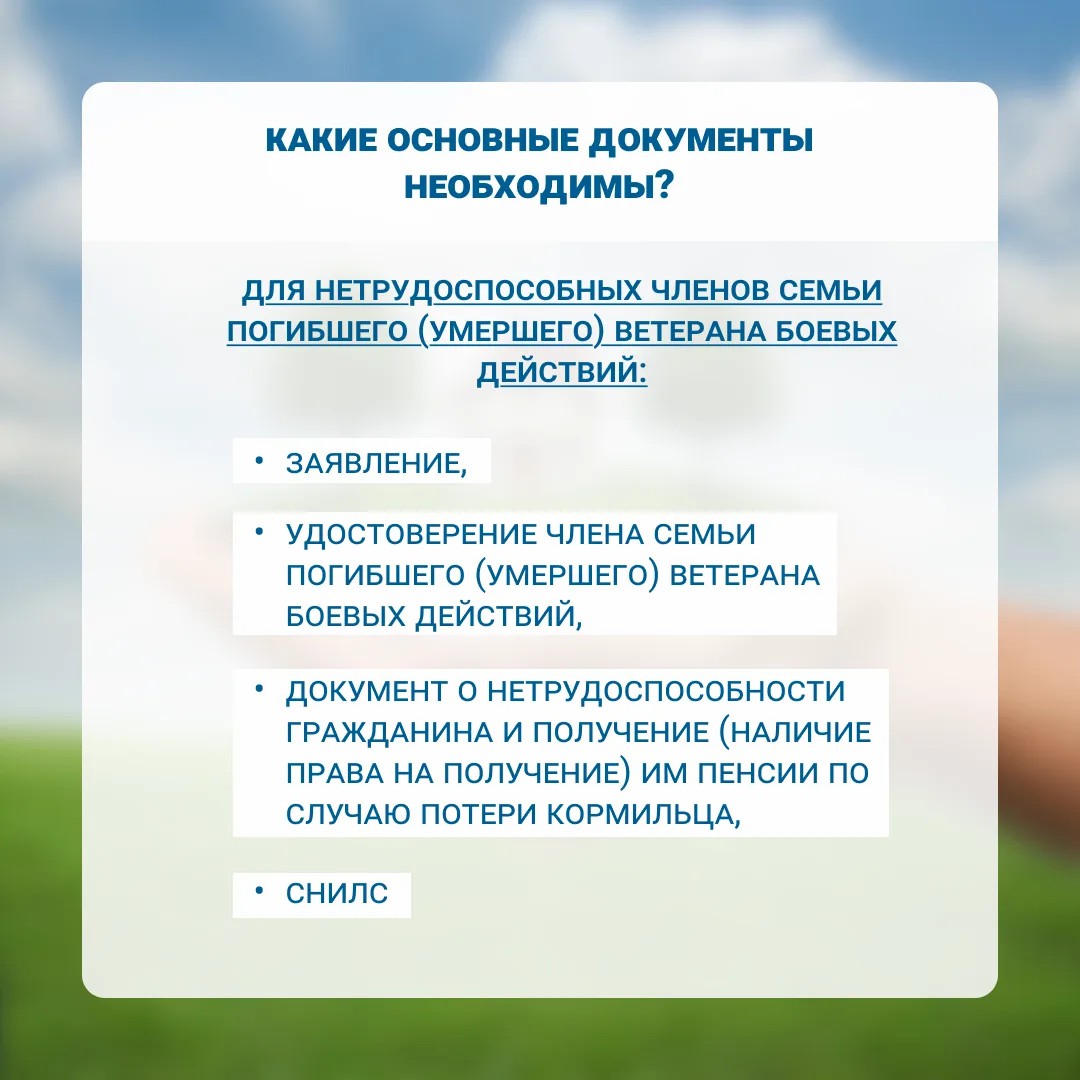 КАКИЕ ОСНОВНЫЕ ДОКУМЕНТЫ НЕОБХОДИМЫ?

ДЛЯ НЕТРУДОСПОСОБНЫХ ЧЛЕНОВ СЕМЬИ ПОГИБШЕГО (УМЕРШЕГО) ВЕТЕРАНА БОЕВЫХ ДЕЙСТВИЙ:

• ЗАЯВЛЕНИЕ,

• УДОСТОВЕРЕНИЕ ЧЛЕНА СЕМЬИ ПОГИБШЕГО (УМЕРШЕГО) ВЕТЕРАНА БОЕВЫХ ДЕЙСТВИЙ,

• ДОКУМЕНТ О НЕТРУДОСПОСОБНОСТИ ГРАЖДАНИНА И ПОЛУЧЕНИЕ (НАЛИЧИЕ ПРАВА НА ПОЛУЧЕНИЕ) ИМ ПЕНСИИ ПО СЛУЧАЮ ПОТЕРИ КОРМИЛЬЦА,

• СНИЛС